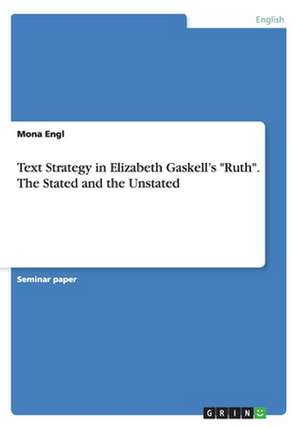 English

Mona Engl

Text Strategy in Elizabeth Gaskell's "Ruth". The Stated and the Unstated

Seminar paper

GRIN